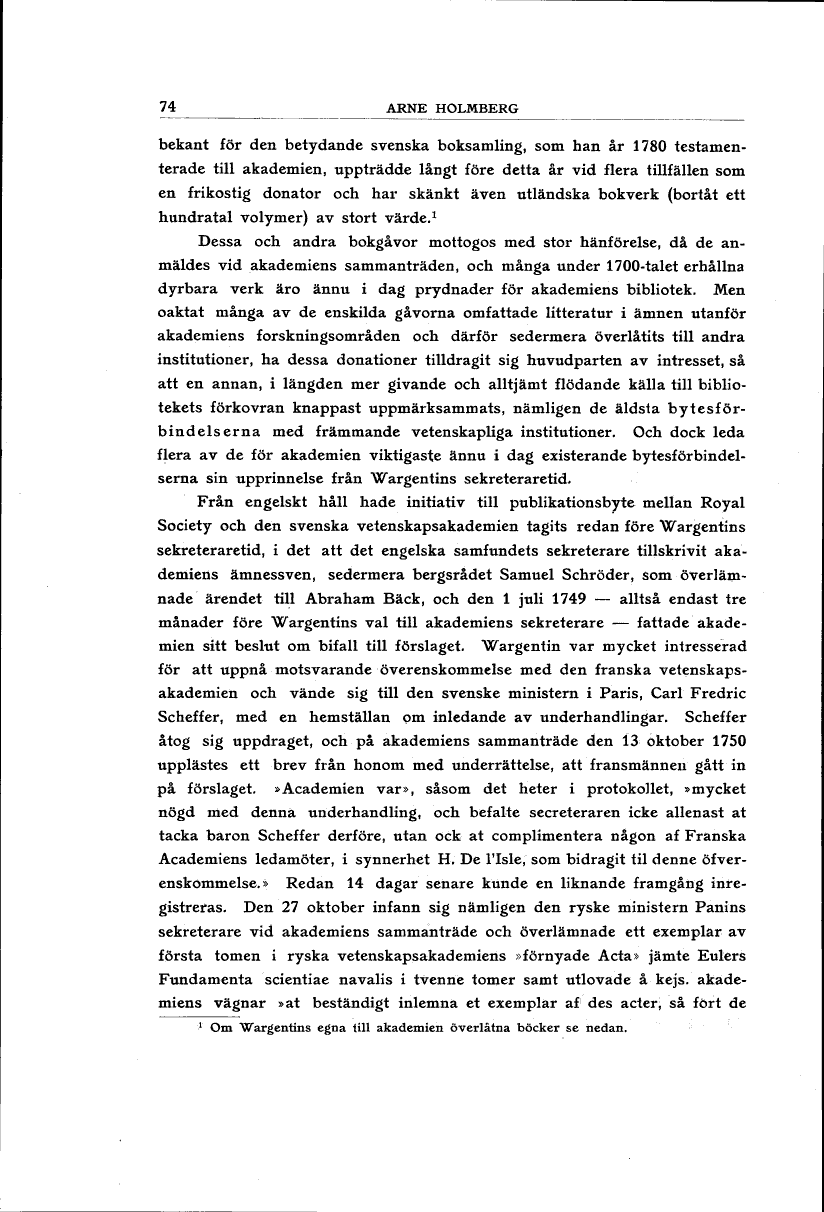 74 ARNE HOLMBERG

bekant för den betydande svenska boksamling, som han år 1780 testamenterade till akademien, uppträdde långt före detta år vid flera tillfällen som en frikostig donator och har skänkt även utländska bokverk (bortåt ett hundratal volymer) av stort värde.$^1$

Dessa och andra bokgåvor mottogos med stor hänförelse, då de anmäldes vid akademiens sammanträden, och många under 1700-talet erhållna dyrbara verk äro ännu i dag prydnader för akademiens bibliotek. Men oaktat många av de enskilda gåvorna omfattade litteratur i ämnen utanför akademiens forskningsområden och därför sedermera överlåtits till andra institutioner, ha dessa donationer tilldragit sig huvudparten av intresset, så att en annan, i längden mer givande och alltjämt flödande källa till bibliotekets förkovran knappast uppmärksammats, nämligen de äldsta bytesförbindelserna med främmande vetenskapliga institutioner. Och dock leda flera av de för akademien viktigaste ännu i dag existerande bytesförbindelserna sin upprinnelse från Wargentins sekreteraretid.

Från engelskt håll hade initiativ till publikationsbyte mellan Royal Society och den svenska vetenskapsakademien tagits redan före Wargentins sekreteraretid, i det att det engelska samfundets sekreterare tillskrivit akademiens ämnessven, sedermera bergsrådet Samuel Schröder, som överlämnade ärendet till Abraham Bäck, och den 1 juli 1749 — alltså endast tre månader före Wargentins val till akademiens sekreterare — fattade akademien sitt beslut om bifall till förslaget. Wargentin var mycket intresserad för att uppnå motsvarande överenskommelse med den franska vetenskapsakademien och vände sig till den svenske ministern i Paris, Carl Fredric Scheffer, med en hemställan om inledande av underhandlingar. Scheffer åtog sig uppdraget, och på akademiens sammanträde den 13 oktober 1750 upplästes ett brev från honom med underrättelse, att fransmännen gått in på förslaget. »Academien var», såsom det heter i protokollet, »mycket nögd med denna underhandling, och befalte secreteraren icke allenast at tacka baron Scheffer derföre, utan ock at complimentera någon af Franska Academiens ledamöter, i synnerhet H. De l'Isle, som bidragit til denne öfverenskommelse.» Redan 14 dagar senare kunde en liknande framgång inregistreras. Den 27 oktober infann sig nämligen den ryske ministern Panins sekreterare vid akademiens sammanträde och överlämnade ett exemplar av första tomen i ryska vetenskapsakademiens »förnyade Acta» jämte Eulers Fundamenta scientiae navalis i tvenne tomer samt utlovade å kejs. akademiens vägnar »at beständigt inlemna et exemplar af des acter, så fort de

$^1$ Om Wargentins egna till akademien överlåtna böcker se nedan.